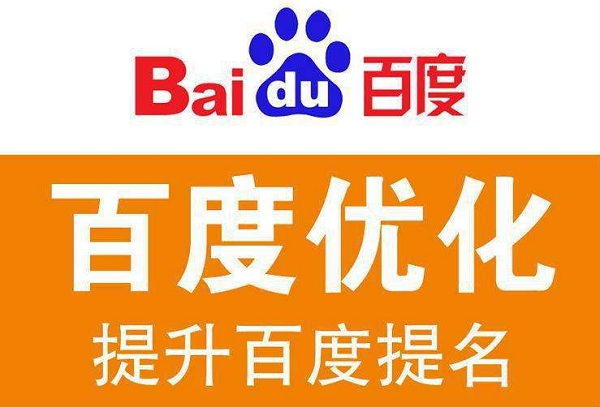 Bai du 百度

百度优化

提升百度提名